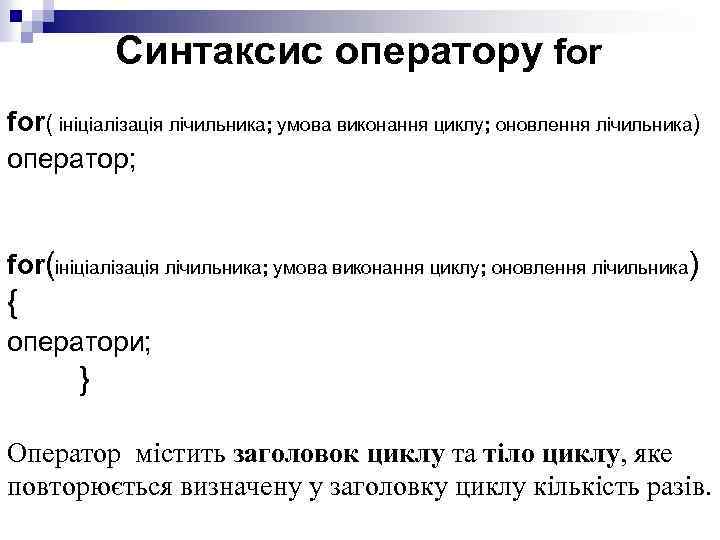 Синтаксис оператору for

for( ініціалізація лічильника; умова виконання циклу; оновлення лічильника)
оператор;

for(ініціалізація лічильника; умова виконання циклу; оновлення лічильника)
{
оператори;
}

Оператор містить заголовок циклу та тіло циклу, яке повторюється визначену у заголовку циклу кількість разів.